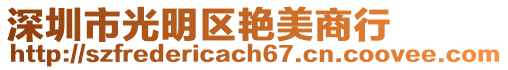 深圳市光明区艳美商行
http://szfredericach67.cn.coovee.com